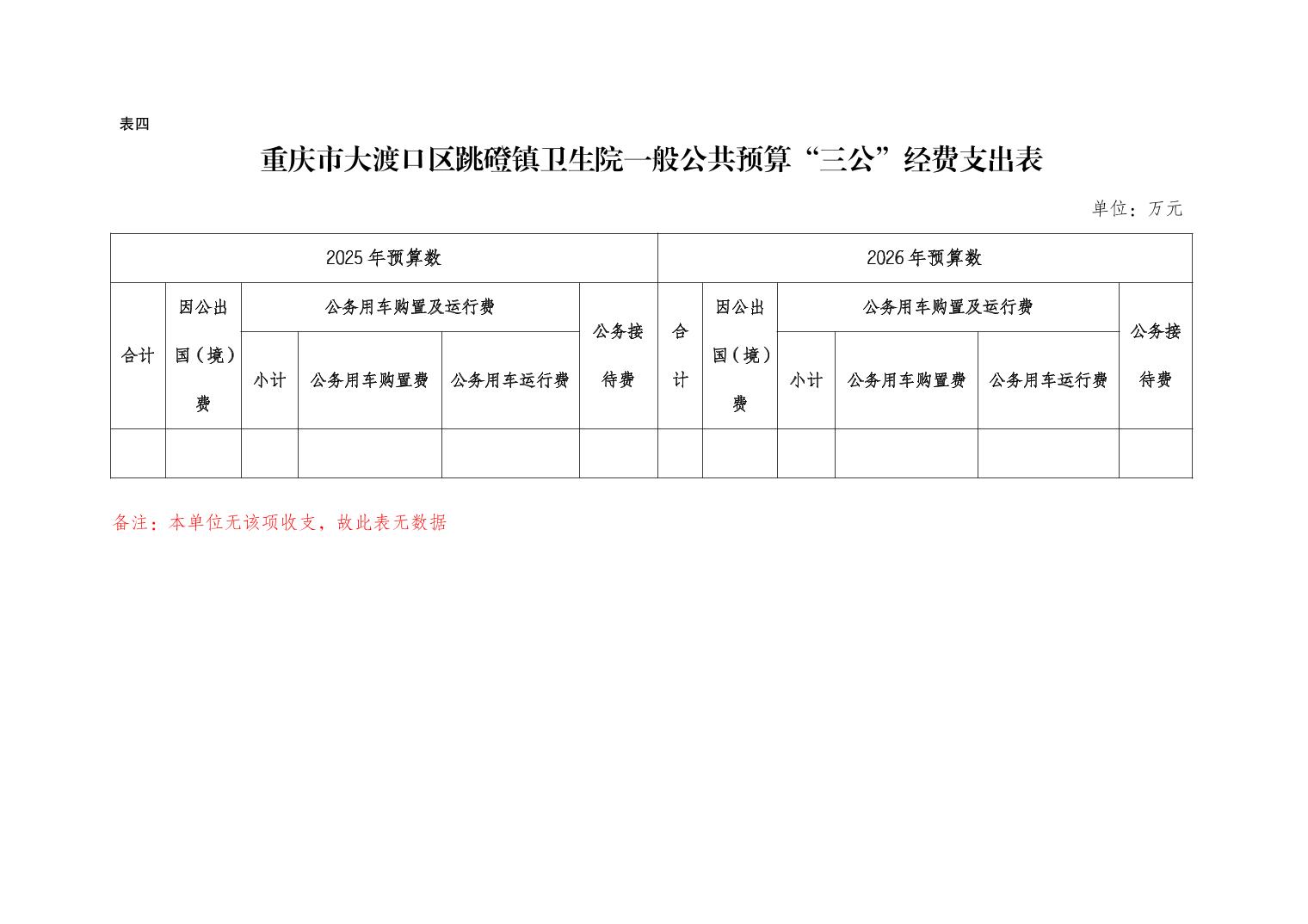 表四

重庆市大渡口区跳磴镇卫生院一般公共预算“三公”经费支出表

单位：万元

| 2025年预算数 | | | | | | 2026年预算数 | | | | | |
|---|---|---|---|---|---|---|---|---|---|---|---|
| 合计 | 因公出国（境）费 | 公务用车购置及运行费 | | | 公务接待费 | 合计 | 因公出国（境）费 | 公务用车购置及运行费 | | | 公务接待费 |
| | | 小计 | 公务用车购置费 | 公务用车运行费 | | | | 小计 | 公务用车购置费 | 公务用车运行费 | |
| | | | | | | | | | | | |

备注：本单位无该项收支，故此表无数据